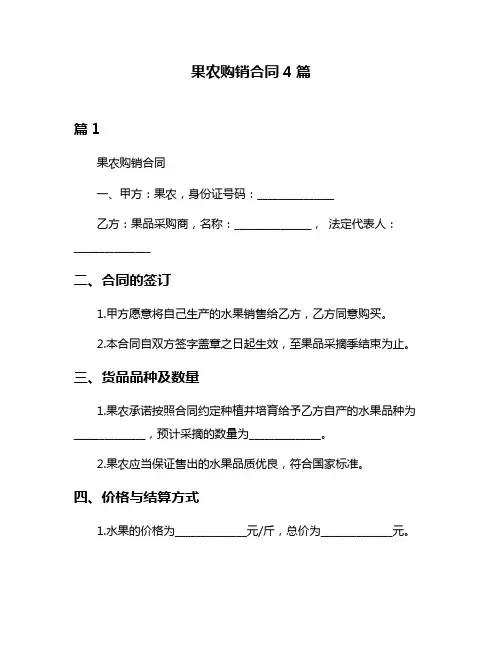 果农购销合同 4 篇

篇 1

果农购销合同

一、甲方：果农，身份证号码：______________

乙方：果品采购商，名称：______________， 法定代表人：______________

二、合同的签订

1.甲方愿意将自己生产的水果销售给乙方，乙方同意购买。

2.本合同自双方签字盖章之日起生效，至果品采摘季结束为止。

三、货品品种及数量

1.果农承诺按照合同约定种植并培育给予乙方自产的水果品种为______________，预计采摘的数量为______________。

2.果农应当保证售出的水果品质优良，符合国家标准。

四、价格与结算方式

1.水果的价格为______________元/斤，总价为______________元。